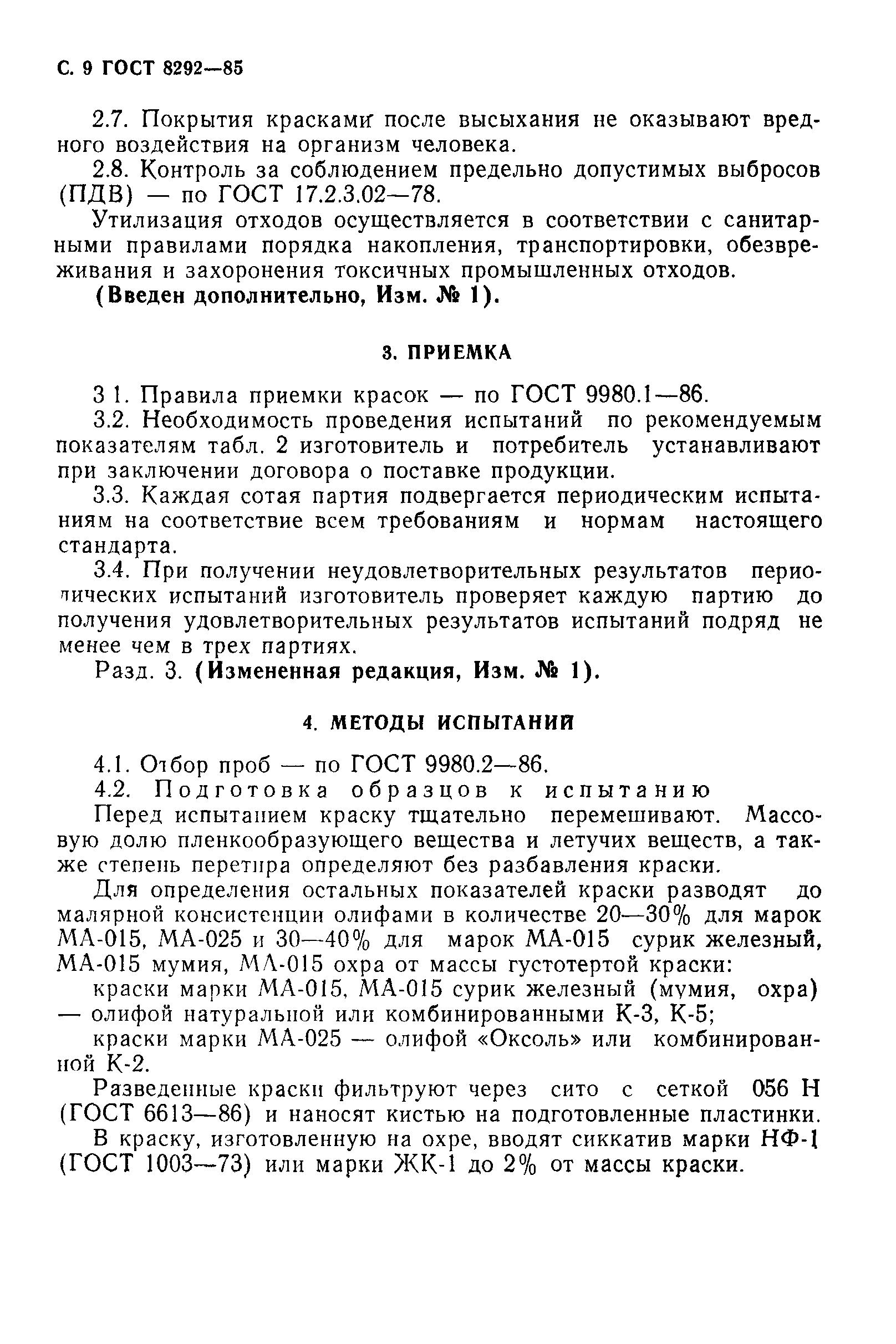 С. 9 ГОСТ 8292—85

2.7. Покрытия красками после высыхания не оказывают вредного воздействия на организм человека.

2.8. Контроль за соблюдением предельно допустимых выбросов (ПДВ) — по ГОСТ 17.2.3.02—78.

Утилизация отходов осуществляется в соответствии с санитарными правилами порядка накопления, транспортировки, обезвреживания и захоронения токсичных промышленных отходов.

(Введен дополнительно, Изм. № 1).

3. ПРИЕМКА

3 1. Правила приемки красок — по ГОСТ 9980.1—86.

3.2. Необходимость проведения испытаний по рекомендуемым показателям табл. 2 изготовитель и потребитель устанавливают при заключении договора о поставке продукции.

3.3. Каждая сотая партия подвергается периодическим испытаниям на соответствие всем требованиям и нормам настоящего стандарта.

3.4. При получении неудовлетворительных результатов периодических испытаний изготовитель проверяет каждую партию до получения удовлетворительных результатов испытаний подряд не менее чем в трех партиях.

Разд. 3. (Измененная редакция, Изм. № 1).

4. МЕТОДЫ ИСПЫТАНИЙ

4.1. Отбор проб — по ГОСТ 9980.2—86.

4.2. Подготовка образцов к испытанию

Перед испытанием краску тщательно перемешивают. Массовую долю пленкообразующего вещества и летучих веществ, а также степень перетира определяют без разбавления краски.

Для определения остальных показателей краски разводят до малярной консистенции олифами в количестве 20—30% для марок МА-015, МА-025 и 30—40% для марок МА-015 сурик железный, МА-015 мумия, МА-015 охра от массы густотертой краски:

краски марки МА-015, МА-015 сурик железный (мумия, охра) — олифой натуральной или комбинированными К-3, К-5;

краски марки МА-025 — олифой «Оксоль» или комбинированной К-2.

Разведенные краски фильтруют через сито с сеткой 056 Н (ГОСТ 6613—86) и наносят кистью на подготовленные пластинки.

В краску, изготовленную на охре, вводят сиккатив марки НФ-1 (ГОСТ 1003—73) или марки ЖК-1 до 2% от массы краски.